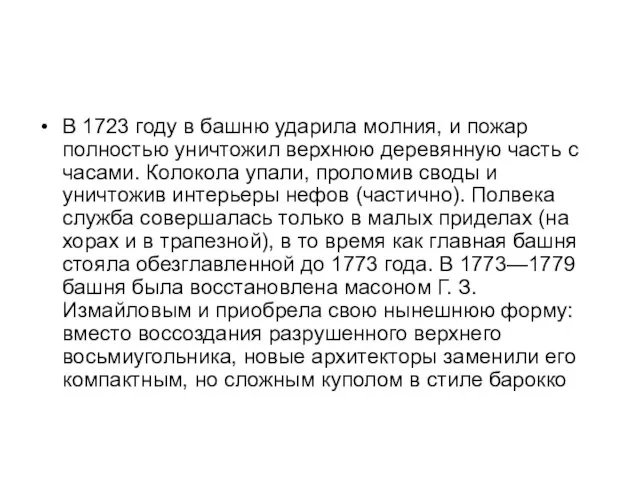 • В 1723 году в башню ударила молния, и пожар полностью уничтожил верхнюю деревянную часть с часами. Колокола упали, проломив своды и уничтожив интерьеры нефов (частично). Полвека служба совершалась только в малых приделах (на хорах и в трапезной), в то время как главная башня стояла обезглавленной до 1773 года. В 1773—1779 башня была восстановлена масоном Г. З. Измайловым и приобрела свою нынешнюю форму: вместо воссоздания разрушенного верхнего восьмиугольника, новые архитекторы заменили его компактным, но сложным куполом в стиле барокко